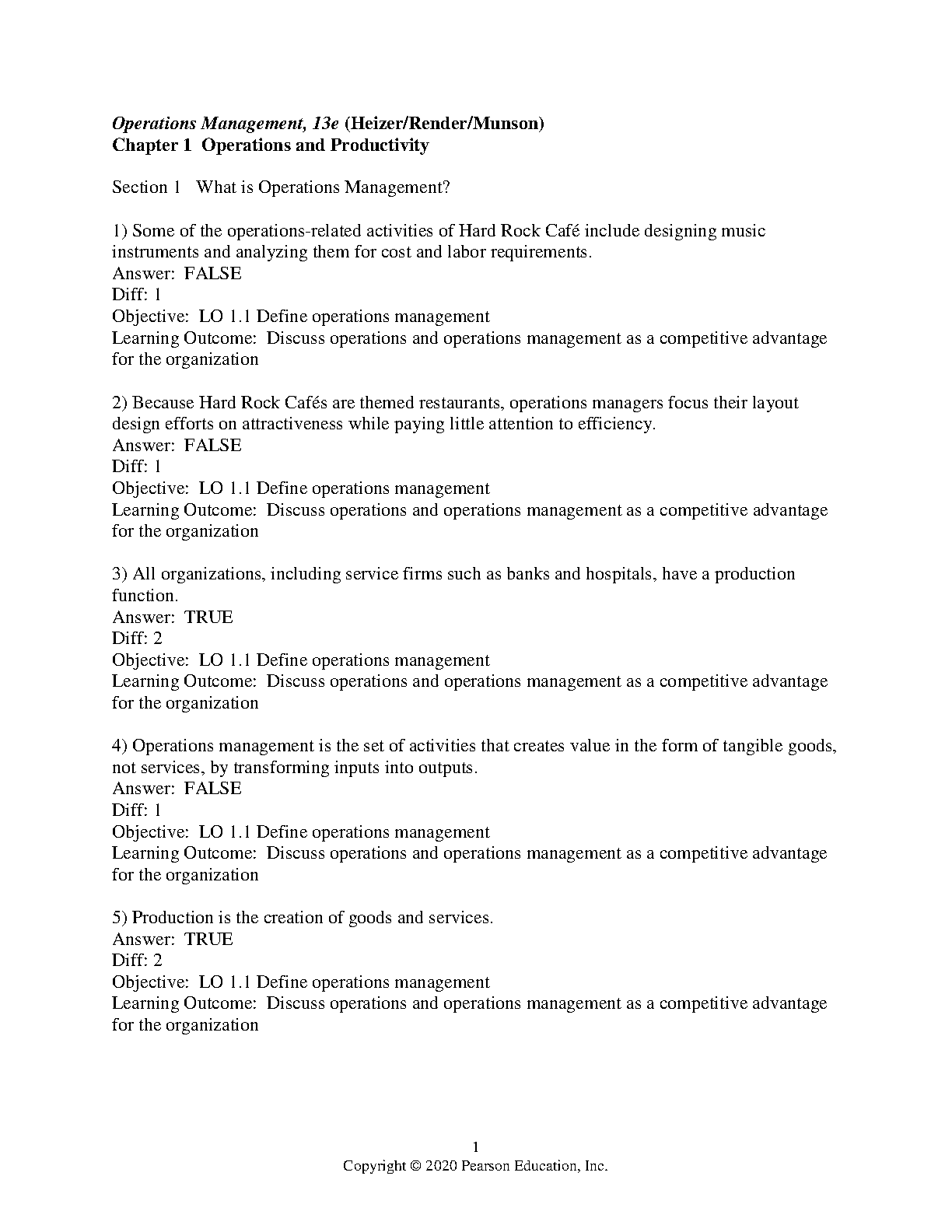 Operations Management, 13e (Heizer/Render/Munson)
Chapter 1 Operations and Productivity

Section 1 What is Operations Management?

1) Some of the operations-related activities of Hard Rock Café include designing music instruments and analyzing them for cost and labor requirements.
Answer: FALSE
Diff: 1
Objective: LO 1.1 Define operations management
Learning Outcome: Discuss operations and operations management as a competitive advantage for the organization

2) Because Hard Rock Cafés are themed restaurants, operations managers focus their layout design efforts on attractiveness while paying little attention to efficiency.
Answer: FALSE
Diff: 1
Objective: LO 1.1 Define operations management
Learning Outcome: Discuss operations and operations management as a competitive advantage for the organization

3) All organizations, including service firms such as banks and hospitals, have a production function.
Answer: TRUE
Diff: 2
Objective: LO 1.1 Define operations management
Learning Outcome: Discuss operations and operations management as a competitive advantage for the organization

4) Operations management is the set of activities that creates value in the form of tangible goods, not services, by transforming inputs into outputs.
Answer: FALSE
Diff: 1
Objective: LO 1.1 Define operations management
Learning Outcome: Discuss operations and operations management as a competitive advantage for the organization

5) Production is the creation of goods and services.
Answer: TRUE
Diff: 2
Objective: LO 1.1 Define operations management
Learning Outcome: Discuss operations and operations management as a competitive advantage for the organization

1
Copyright © 2020 Pearson Education, Inc.